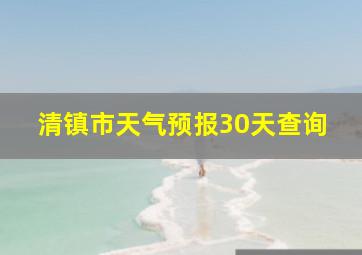 清镇市天气预报30天查询